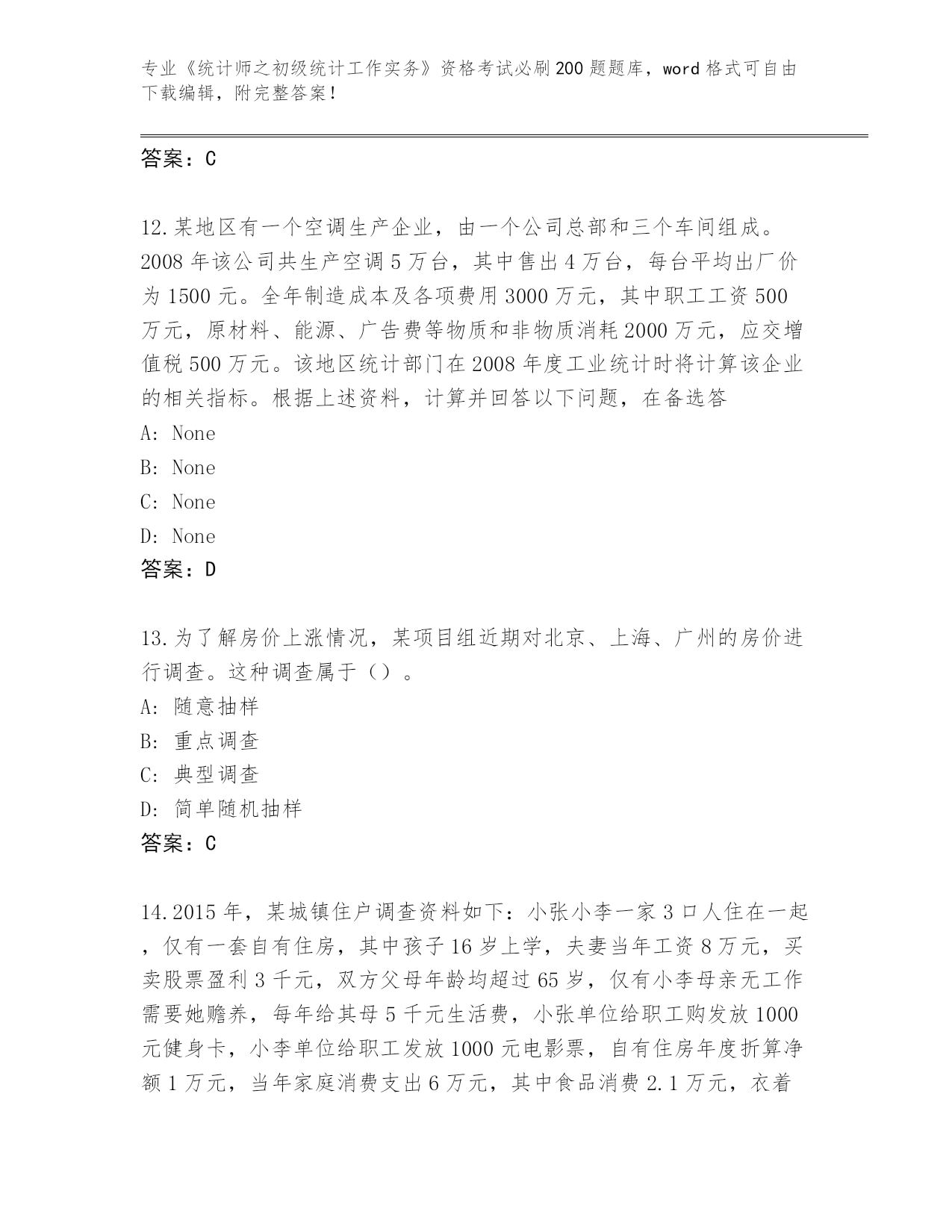 专业《统计师之初级统计工作实务》资格考试必刷200题题库，word格式可自由下载编辑，附完整答案！

答案：C

12.某地区有一个空调生产企业，由一个公司总部和三个车间组成。2008年该公司共生产空调5万台，其中售出4万台，每台平均出厂价为1500元。全年制造成本及各项费用3000万元，其中职工工资500万元，原材料、能源、广告费等物质和非物质消耗2000万元，应交增值税500万元。该地区统计部门在2008年度工业统计时将计算该企业的相关指标。根据上述资料，计算并回答以下问题，在备选答
A: None
B: None
C: None
D: None
答案：D

13.为了解房价上涨情况，某项目组近期对北京、上海、广州的房价进行调查。这种调查属于（）。
A: 随意抽样
B: 重点调查
C: 典型调查
D: 简单随机抽样
答案：C

14.2015年，某城镇住户调查资料如下：小张小李一家3口人住在一起，仅有一套自有住房，其中孩子16岁上学，夫妻当年工资8万元，买卖股票盈利3千元，双方父母年龄均超过65岁，仅有小李母亲无工作需要她赡养，每年给其母5千元生活费，小张单位给职工购发放1000元健身卡，小李单位给职工发放1000元电影票，自有住房年度折算净额1万元，当年家庭消费支出6万元，其中食品消费2.1万元，衣着